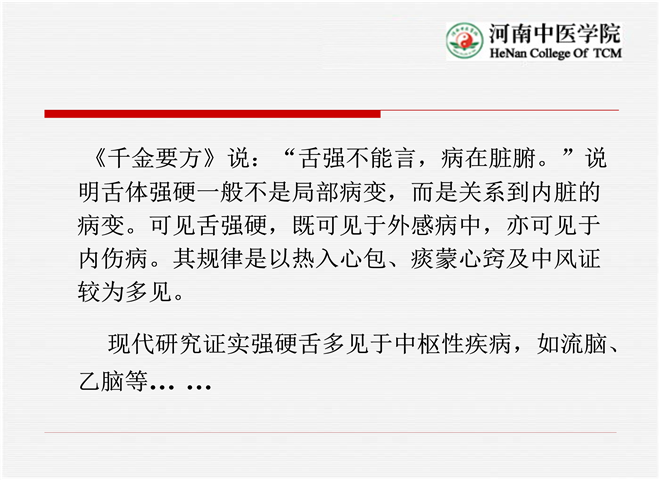 河南中医学院
HeNan College Of TCM

《千金要方》说：“舌强不能言，病在脏腑。”说明舌体强硬一般不是局部病变，而是关系到内脏的病变。可见舌强硬，既可见于外感病中，亦可见于内伤病。其规律是以热入心包、痰蒙心窍及中风证较为多见。

现代研究证实强硬舌多见于中枢性疾病，如流脑、乙脑等… …